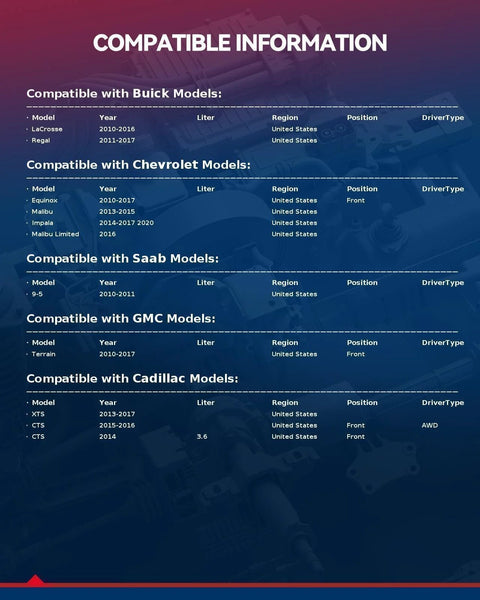 COMPATIBLE INFORMATION

Compatible with Buick Models:

| · Model | Year | Liter | Region | Position | DriverType |
|---|---|---|---|---|---|
| · LaCrosse | 2010-2016 | | United States | | |
| · Regal | 2011-2017 | | United States | | |

Compatible with Chevrolet Models:

| · Model | Year | Liter | Region | Position | DriverType |
|---|---|---|---|---|---|
| · Equinox | 2010-2017 | | United States | Front | |
| · Malibu | 2013-2015 | | United States | | |
| · Impala | 2014-2017 2020 | | United States | | |
| · Malibu Limited | 2016 | | United States | | |

Compatible with Saab Models:

| · Model | Year | Liter | Region | Position | DriverType |
|---|---|---|---|---|---|
| · 9-5 | 2010-2011 | | United States | | |

Compatible with GMC Models:

| · Model | Year | Liter | Region | Position | DriverType |
|---|---|---|---|---|---|
| · Terrain | 2010-2017 | | United States | Front | |

Compatible with Cadillac Models:

| · Model | Year | Liter | Region | Position | DriverType |
|---|---|---|---|---|---|
| · XTS | 2013-2017 | | United States | | |
| · CTS | 2015-2016 | | United States | Front | AWD |
| · CTS | 2014 | 3.6 | United States | Front | |